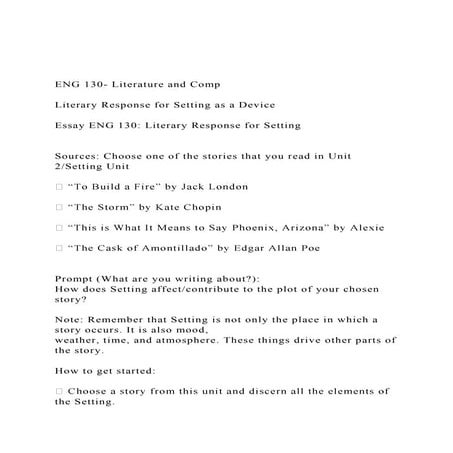 ENG 130- Literature and Comp

Literary Response for Setting as a Device

Essay ENG 130: Literary Response for Setting

Sources: Choose one of the stories that you read in Unit 2/Setting Unit

□ “To Build a Fire” by Jack London

□ “The Storm” by Kate Chopin

□ “This is What It Means to Say Phoenix, Arizona” by Alexie

□ “The Cask of Amontillado” by Edgar Allan Poe

Prompt (What are you writing about?):
How does Setting affect/contribute to the plot of your chosen story?

Note: Remember that Setting is not only the place in which a story occurs. It is also mood,
weather, time, and atmosphere. These things drive other parts of the story.

How to get started:

□ Choose a story from this unit and discern all the elements of the Setting.